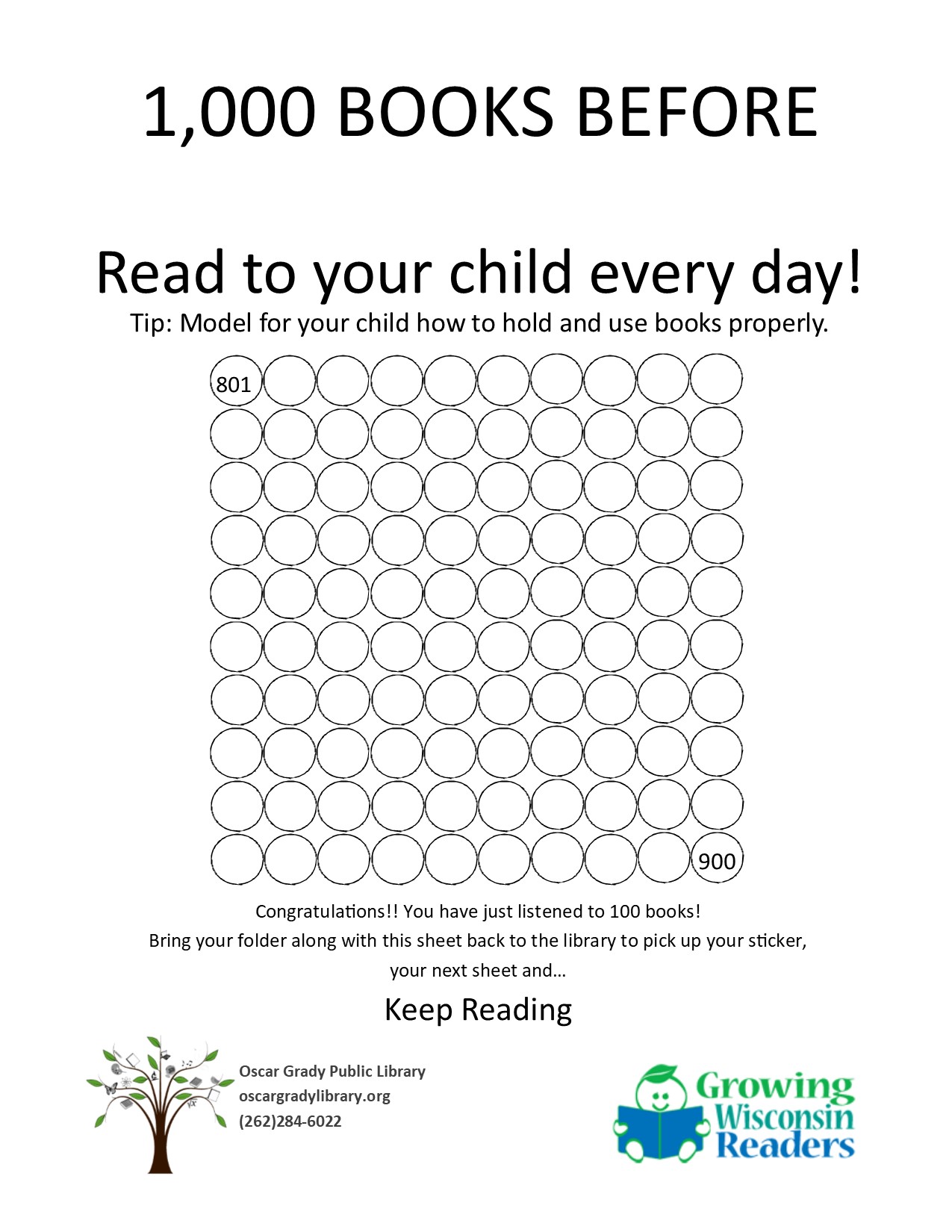 1,000 BOOKS BEFORE

Read to your child every day!

Tip: Model for your child how to hold and use books properly.

801

900

Congratulations!! You have just listened to 100 books!

Bring your folder along with this sheet back to the library to pick up your sticker, your next sheet and…

Keep Reading

Oscar Grady Public Library
oscargradylibrary.org
(262)284-6022

Growing
Wisconsin
Readers